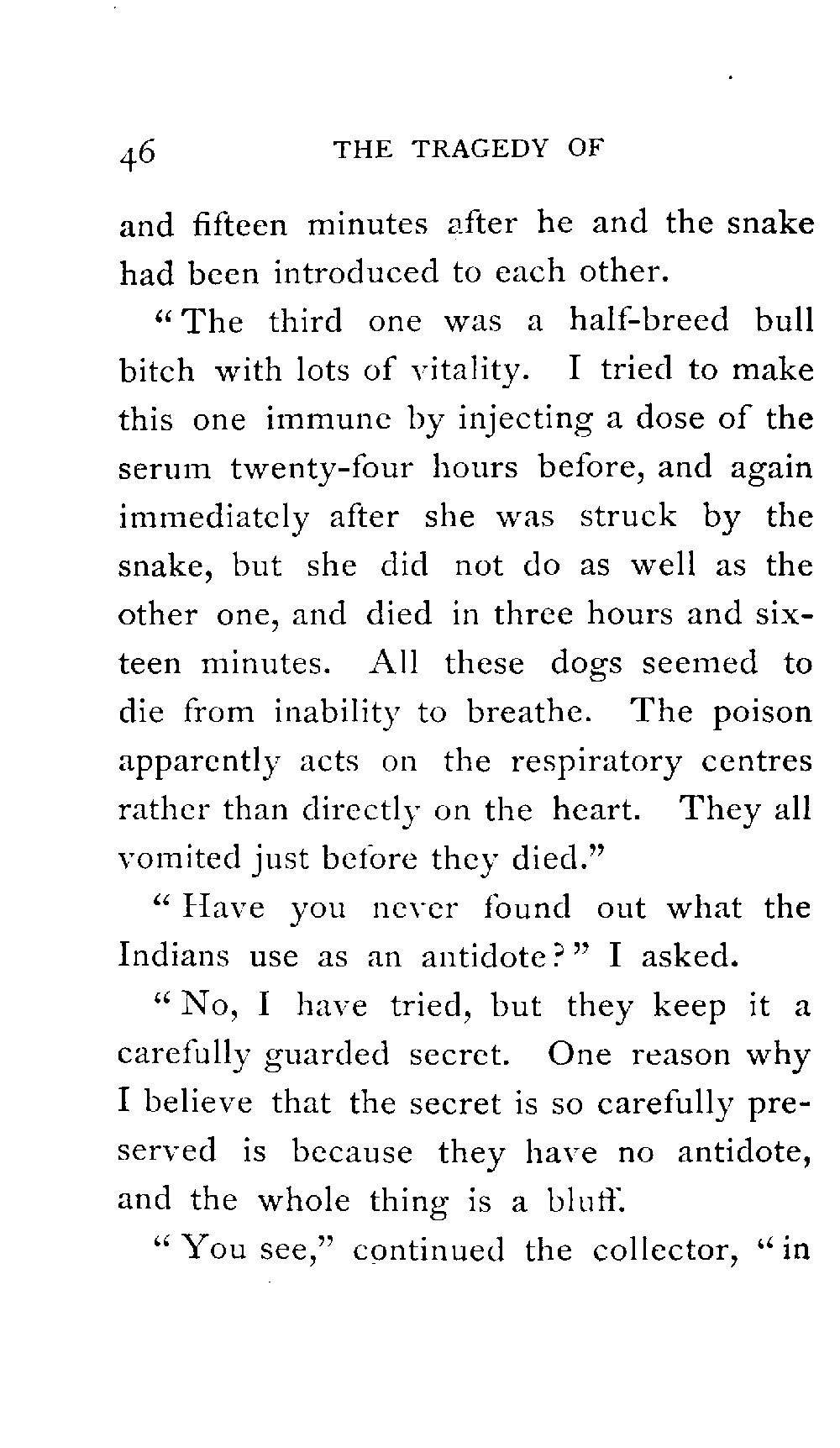 46 THE TRAGEDY OF

and fifteen minutes after he and the snake had been introduced to each other.

"The third one was a half-breed bull bitch with lots of vitality. I tried to make this one immune by injecting a dose of the serum twenty-four hours before, and again immediately after she was struck by the snake, but she did not do as well as the other one, and died in three hours and sixteen minutes. All these dogs seemed to die from inability to breathe. The poison apparently acts on the respiratory centres rather than directly on the heart. They all vomited just before they died."

"Have you never found out what the Indians use as an antidote?" I asked.

"No, I have tried, but they keep it a carefully guarded secret. One reason why I believe that the secret is so carefully preserved is because they have no antidote, and the whole thing is a bluff.

"You see," continued the collector, "in